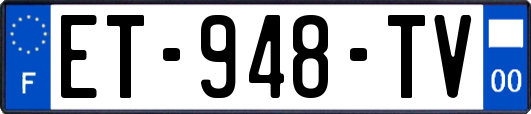 F

ET-948-TV

00